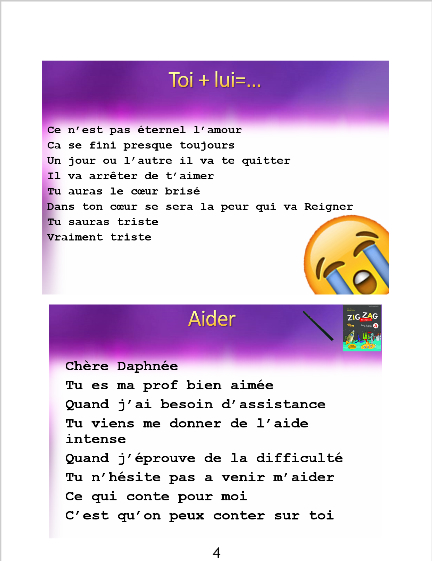 Toi + lui=...

Ce n'est pas éternel l'amour
Ca se fini presque toujours
Un jour ou l'autre il va te quitter
Il va arrêter de t'aimer
Tu auras le cœur brisé
Dans ton cœur se sera la peur qui va Reigner
Tu sauras triste
Vraiment triste

Aider

ZIG ZAG

Chère Daphnée
Tu es ma prof bien aimée
Quand j'ai besoin d'assistance
Tu viens me donner de l'aide intense
Quand j'éprouve de la difficulté
Tu n'hésite pas a venir m'aider
Ce qui conte pour moi
C'est qu'on peux conter sur toi

4